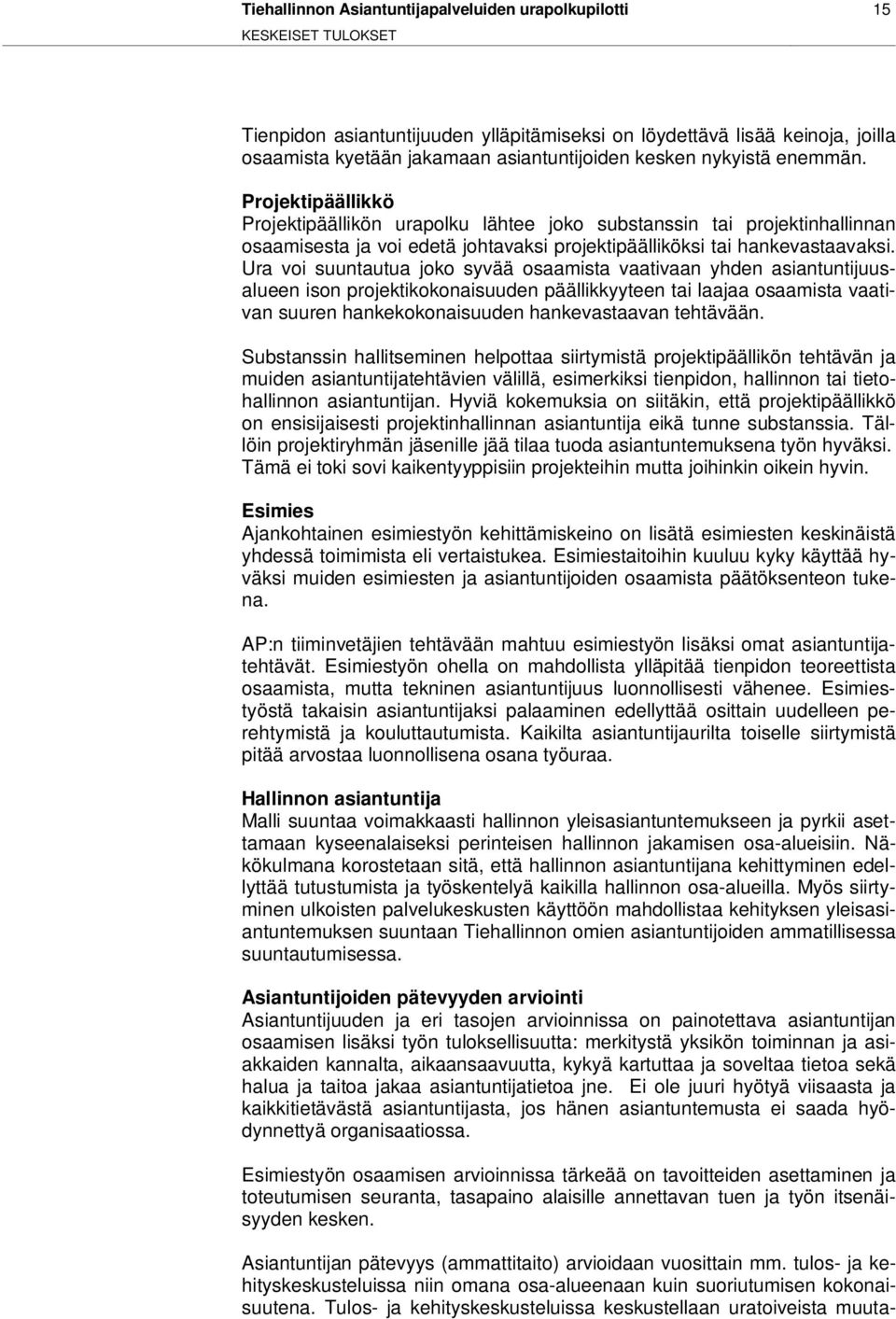 Tiehallinnon Asiantuntijapalveluiden urapolkupilotti 15
KESKEISET TULOKSET

Tienpidon asiantuntijuuden ylläpitämiseksi on löydettävä lisää keinoja, joilla osaamista kyetään jakamaan asiantuntijoiden kesken nykyistä enemmän.

Projektipäällikkö
Projektipäällikön urapolku lähtee joko substanssin tai projektinhallinnan osaamisesta ja voi edetä johtavaksi projektipäälliköksi tai hankevastaavaksi. Ura voi suuntautua joko syvää osaamista vaativaan yhden asiantuntijuusalueen ison projektikokonaisuuden päällikkyyteen tai laajaa osaamista vaativan suuren hankekokonaisuuden hankevastaavan tehtävään.

Substanssin hallitseminen helpottaa siirtymistä projektipäällikön tehtävän ja muiden asiantuntijatehtävien välillä, esimerkiksi tienpidon, hallinnon tai tietohallinnon asiantuntijan. Hyviä kokemuksia on siitäkin, että projektipäällikkö on ensisijaisesti projektinhallinnan asiantuntija eikä tunne substanssia. Tällöin projektiryhmän jäsenille jää tilaa tuoda asiantuntemuksena työn hyväksi. Tämä ei toki sovi kaikentyyppisiin projekteihin mutta joihinkin oikein hyvin.

Esimies
Ajankohtainen esimiestyön kehittämiskeino on lisätä esimiesten keskinäistä yhdessä toimimista eli vertaistukea. Esimiestaitoihin kuuluu kyky käyttää hyväksi muiden esimiesten ja asiantuntijoiden osaamista päätöksenteon tukena.

AP:n tiiminvetäjien tehtävään mahtuu esimiestyön lisäksi omat asiantuntijatehtävät. Esimiestyön ohella on mahdollista ylläpitää tienpidon teoreettista osaamista, mutta tekninen asiantuntijuus luonnollisesti vähenee. Esimiestyöstä takaisin asiantuntijaksi palaaminen edellyttää osittain uudelleen perehtymistä ja kouluttautumista. Kaikilta asiantuntijaurilta toiselle siirtymistä pitää arvostaa luonnollisena osana työuraa.

Hallinnon asiantuntija
Malli suuntaa voimakkaasti hallinnon yleisasiantuntemukseen ja pyrkii asettamaan kyseenalaiseksi perinteisen hallinnon jakamisen osa-alueisiin. Näkökulmana korostetaan sitä, että hallinnon asiantuntijana kehittyminen edellyttää tutustumista ja työskentelyä kaikilla hallinnon osa-alueilla. Myös siirtyminen ulkoisten palvelukeskusten käyttöön mahdollistaa kehityksen yleisasiantuntemuksen suuntaan Tiehallinnon omien asiantuntijoiden ammatillisessa suuntautumisessa.

Asiantuntijoiden pätevyyden arviointi
Asiantuntijuuden ja eri tasojen arvioinnissa on painotettava asiantuntijan osaamisen lisäksi työn tuloksellisuutta: merkitystä yksikön toiminnan ja asiakkaiden kannalta, aikaansaavuutta, kykyä kartuttaa ja soveltaa tietoa sekä halua ja taitoa jakaa asiantuntijatietoa jne. Ei ole juuri hyötyä viisaasta ja kaikkitietävästä asiantuntijasta, jos hänen asiantuntemusta ei saada hyödynnettyä organisaatiossa.

Esimiestyön osaamisen arvioinnissa tärkeää on tavoitteiden asettaminen ja toteutumisen seuranta, tasapaino alaisille annettavan tuen ja työn itsenäisyyden kesken.

Asiantuntijan pätevyys (ammattitaito) arvioidaan vuosittain mm. tulos- ja kehityskeskusteluissa niin omana osa-alueenaan kuin suoriutumisen kokonaisuutena. Tulos- ja kehityskeskusteluissa keskustellaan uratoiveista muuta-